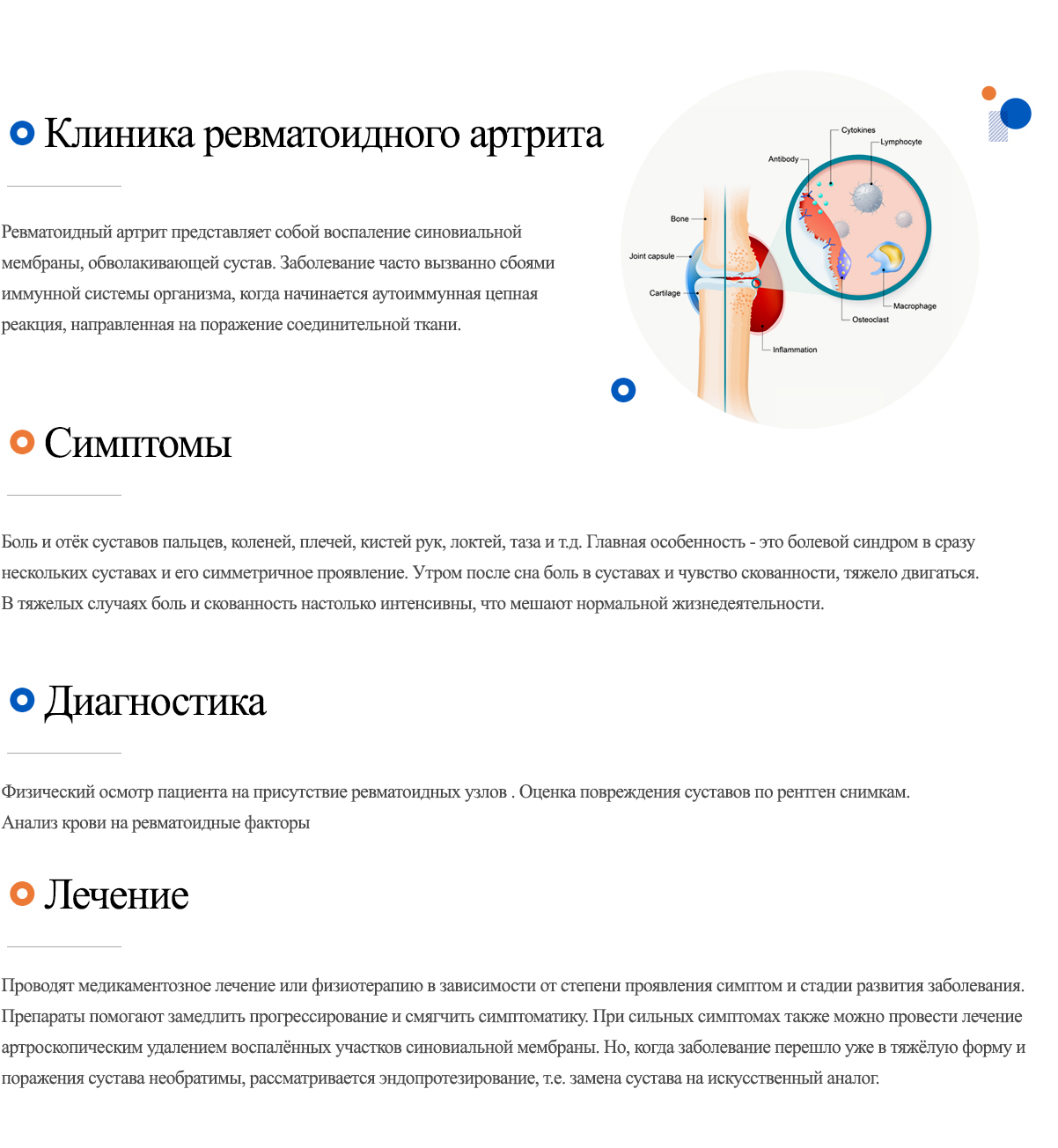 Клиника ревматоидного артрита

Ревматоидный артрит представляет собой воспаление синовиальной мембраны, обволакивающей сустав. Заболевание часто вызванно сбоями иммунной системы организма, когда начинается аутоиммунная цепная реакция, направленная на поражение соединительной ткани.

Cytokines
Lymphocyte
Antibody
Bone
Joint capsule
Cartilage
Macrophage
Osteoclast
Inflammation

Симптомы

Боль и отёк суставов пальцев, коленей, плечей, кистей рук, локтей, таза и т.д. Главная особенность - это болевой синдром в сразу нескольких суставах и его симметричное проявление. Утром после сна боль в суставах и чувство скованности, тяжело двигаться. В тяжелых случаях боль и скованность настолько интенсивны, что мешают нормальной жизнедеятельности.

Диагностика

Физический осмотр пациента на присутствие ревматоидных узлов . Оценка повреждения суставов по рентген снимкам. Анализ крови на ревматоидные факторы

Лечение

Проводят медикаментозное лечение или физиотерапию в зависимости от степени проявления симптом и стадии развития заболевания. Препараты помогают замедлить прогрессирование и смягчить симптоматику. При сильных симптомах также можно провести лечение артроскопическим удалением воспалённых участков синовиальной мембраны. Но, когда заболевание перешло уже в тяжёлую форму и поражения сустава необратимы, рассматривается эндопротезирование, т.е. замена сустава на искусственный аналог.